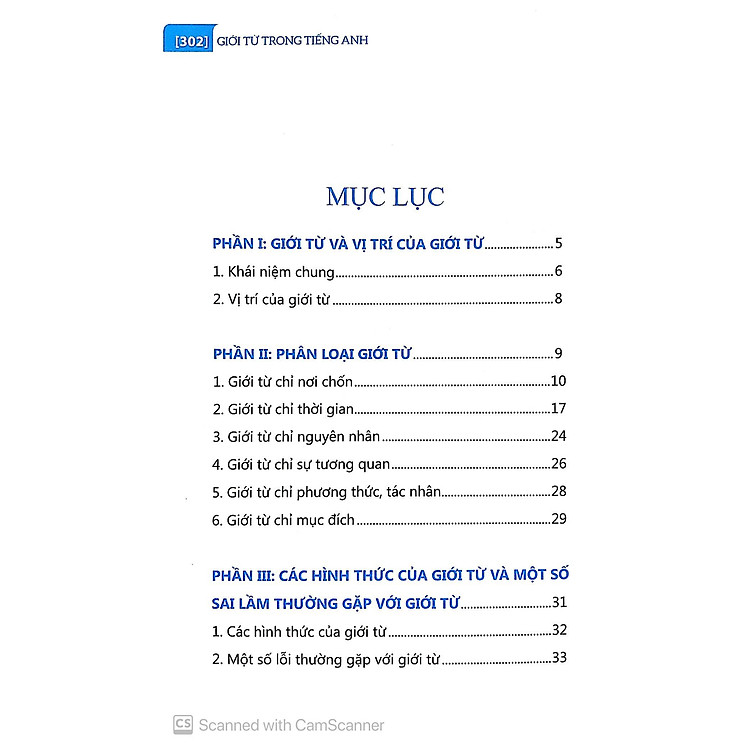 [302] GIỚI TỪ TRONG TIẾNG ANH

MỤC LỤC

PHẦN I: GIỚI TỪ VÀ VỊ TRÍ CỦA GIỚI TỪ 5

1. Khái niệm chung 6

2. Vị trí của giới từ 8

PHẦN II: PHÂN LOẠI GIỚI TỪ 9

1. Giới từ chỉ nơi chốn 10

2. Giới từ chỉ thời gian 17

3. Giới từ chỉ nguyên nhân 24

4. Giới từ chỉ sự tương quan 26

5. Giới từ chỉ phương thức, tác nhân 28

6. Giới từ chỉ mục đích 29

PHẦN III: CÁC HÌNH THỨC CỦA GIỚI TỪ VÀ MỘT SỐ SAI LẦM THƯỜNG GẶP VỚI GIỚI TỪ 31

1. Các hình thức của giới từ 32

2. Một số lỗi thường gặp với giới từ 33

CS Scanned with CamScanner